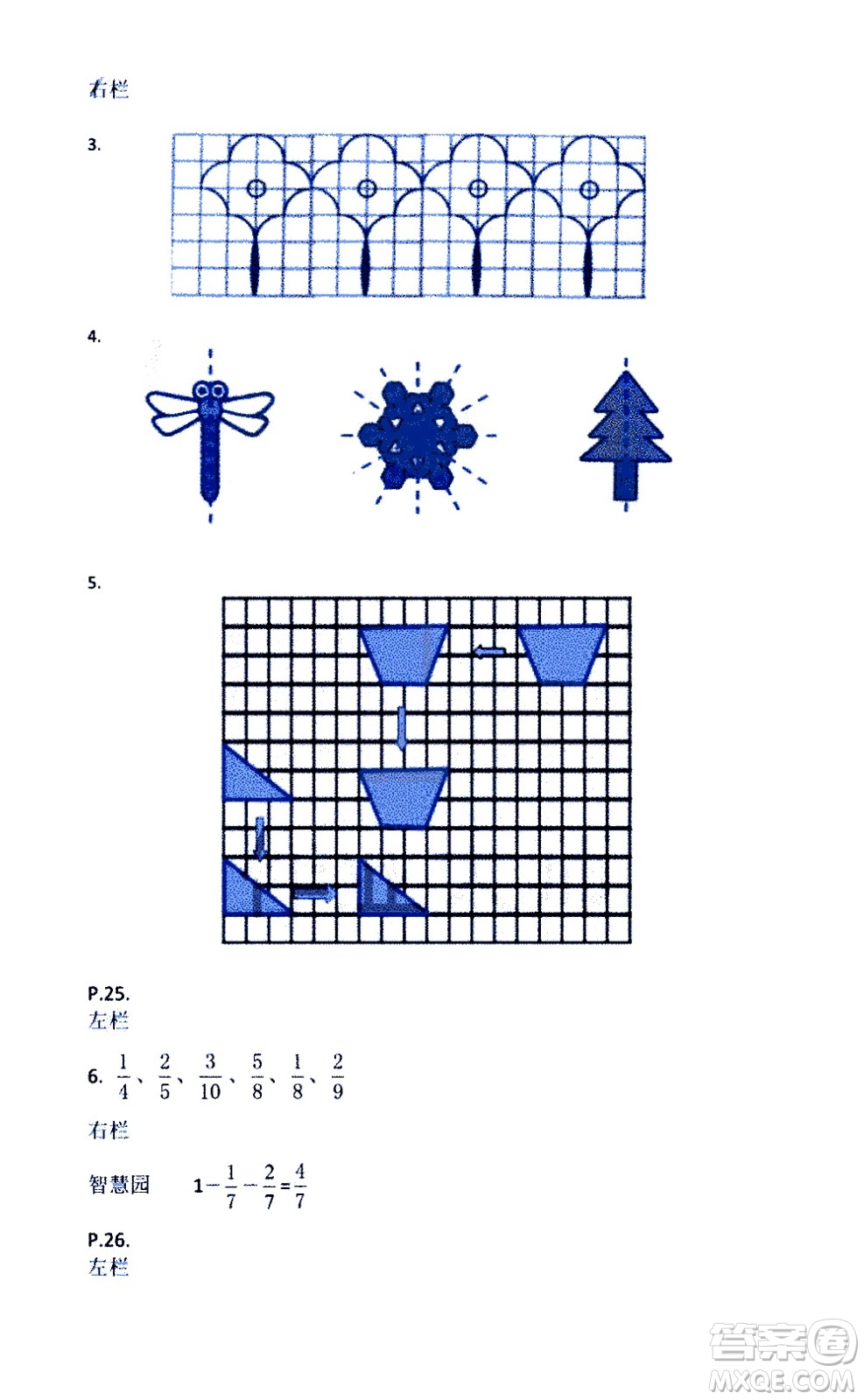 右栏

3.

4.

5.

P.25.
左栏

6. $\frac{1}{4}$、$\frac{2}{5}$、$\frac{3}{10}$、$\frac{5}{8}$、$\frac{1}{8}$、$\frac{2}{9}$

右栏

智慧园 $1-\frac{1}{7}-\frac{2}{7}=\frac{4}{7}$

P.26.
左栏

答案圈
MXQE.COM